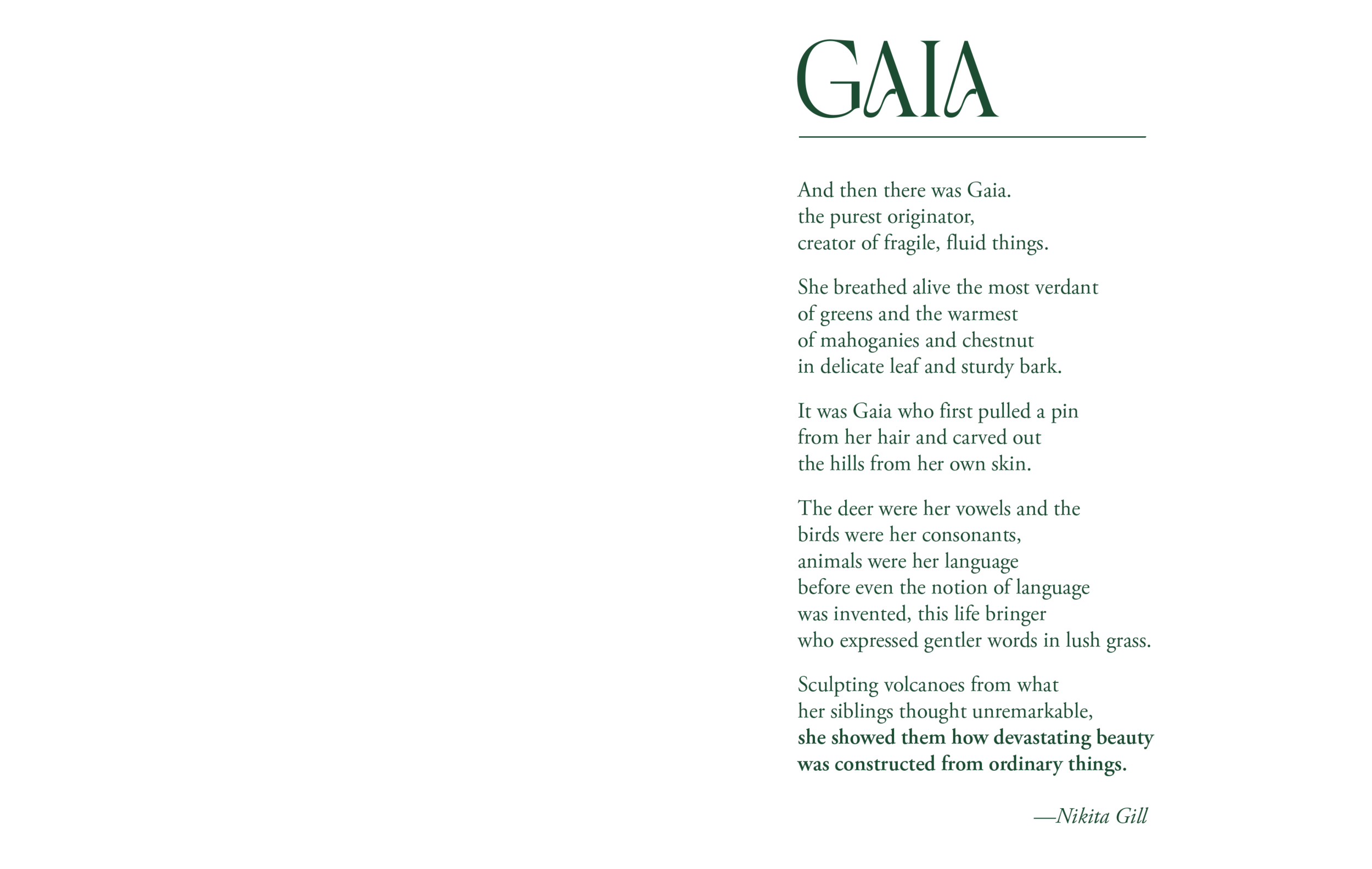 GAIA

And then there was Gaia.
the purest originator,
creator of fragile, fluid things.

She breathed alive the most verdant
of greens and the warmest
of mahoganies and chestnut
in delicate leaf and sturdy bark.

It was Gaia who first pulled a pin
from her hair and carved out
the hills from her own skin.

The deer were her vowels and the
birds were her consonants,
animals were her language
before even the notion of language
was invented, this life bringer
who expressed gentler words in lush grass.

Sculpting volcanoes from what
her siblings thought unremarkable,
she showed them how devastating beauty
was constructed from ordinary things.

—Nikita Gill